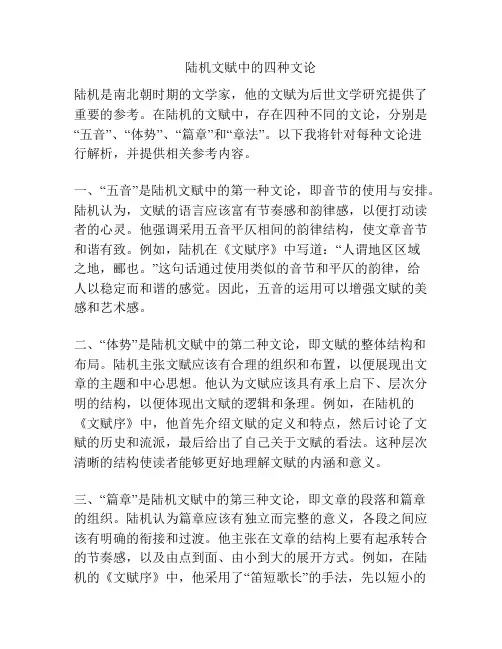 陆机文赋中的四种文论

陆机是南北朝时期的文学家，他的文赋为后世文学研究提供了重要的参考。在陆机的文赋中，存在四种不同的文论，分别是“五音”、“体势”、“篇章”和“章法”。以下我将针对每种文论进行解析，并提供相关参考内容。

一、“五音”是陆机文赋中的第一种文论，即音节的使用与安排。陆机认为，文赋的语言应该富有节奏感和韵律感，以便打动读者的心灵。他强调采用五音平仄相间的韵律结构，使文章音节和谐有致。例如，陆机在《文赋序》中写道：“人谓地区区域之地，郦也。”这句话通过使用类似的音节和平仄的韵律，给人以稳定而和谐的感觉。因此，五音的运用可以增强文赋的美感和艺术感。

二、“体势”是陆机文赋中的第二种文论，即文赋的整体结构和布局。陆机主张文赋应该有合理的组织和布置，以便展现出文章的主题和中心思想。他认为文赋应该具有承上启下、层次分明的结构，以便体现出文赋的逻辑和条理。例如，在陆机的《文赋序》中，他首先介绍文赋的定义和特点，然后讨论了文赋的历史和流派，最后给出了自己关于文赋的看法。这种层次清晰的结构使读者能够更好地理解文赋的内涵和意义。

三、“篇章”是陆机文赋中的第三种文论，即文章的段落和篇章的组织。陆机认为篇章应该有独立而完整的意义，各段之间应该有明确的衔接和过渡。他主张在文章的结构上要有起承转合的节奏感，以及由点到面、由小到大的展开方式。例如，在陆机的《文赋序》中，他采用了“笛短歌长”的手法，先以短小的